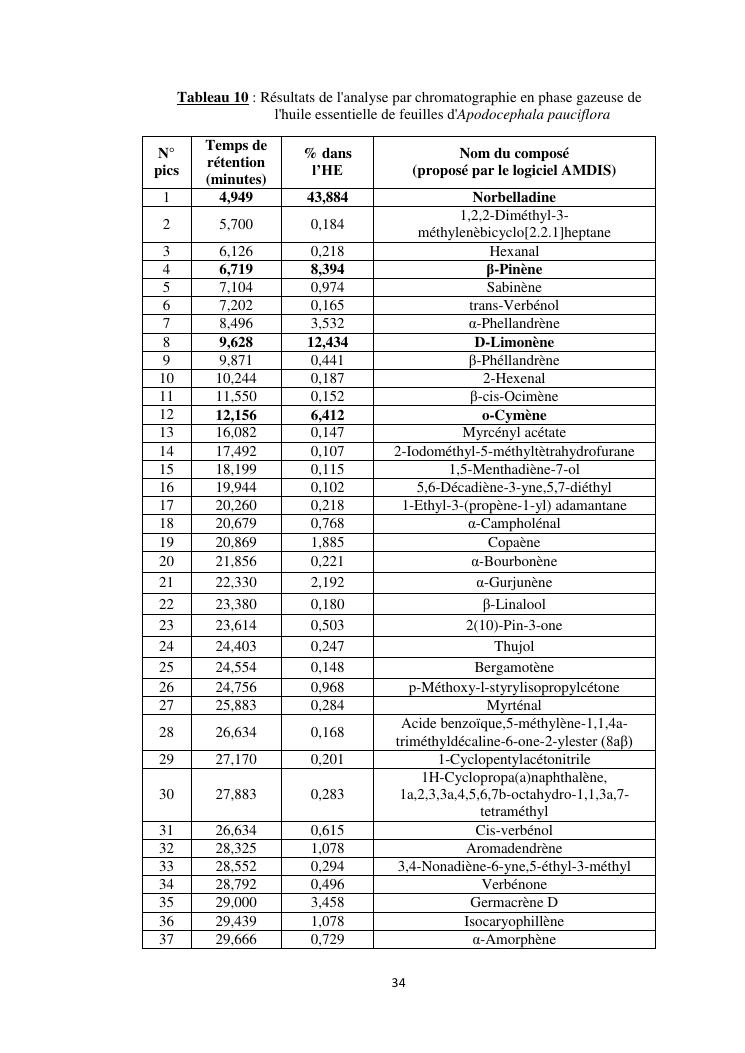 Tableau 10 : Résultats de l'analyse par chromatographie en phase gazeuse de l'huile essentielle de feuilles d'Apodocephala pauciflora

| N° pics | Temps de rétention (minutes) | % dans l'HE | Nom du composé (proposé par le logiciel AMDIS) |
|---|---|---|---|
| 1 | 4,949 | 43,884 | Norbelladine |
| 2 | 5,700 | 0,184 | 1,2,2-Diméthyl-3-méthylenèbicyclo[2.2.1]heptane |
| 3 | 6,126 | 0,218 | Hexanal |
| 4 | 6,719 | 8,394 | β-Pinène |
| 5 | 7,104 | 0,974 | Sabinène |
| 6 | 7,202 | 0,165 | trans-Verbénol |
| 7 | 8,496 | 3,532 | α-Phellandrène |
| 8 | 9,628 | 12,434 | D-Limonène |
| 9 | 9,871 | 0,441 | β-Phéllandrène |
| 10 | 10,244 | 0,187 | 2-Hexenal |
| 11 | 11,550 | 0,152 | β-cis-Ocimène |
| 12 | 12,156 | 6,412 | o-Cymène |
| 13 | 16,082 | 0,147 | Myrcényl acétate |
| 14 | 17,492 | 0,107 | 2-Iodométhyl-5-méthyltètrahydrofurane |
| 15 | 18,199 | 0,115 | 1,5-Menthadiène-7-ol |
| 16 | 19,944 | 0,102 | 5,6-Décadiène-3-yne,5,7-diéthyl |
| 17 | 20,260 | 0,218 | 1-Ethyl-3-(propène-1-yl) adamantane |
| 18 | 20,679 | 0,768 | α-Campholénal |
| 19 | 20,869 | 1,885 | Copaène |
| 20 | 21,856 | 0,221 | α-Bourbonène |
| 21 | 22,330 | 2,192 | α-Gurjunène |
| 22 | 23,380 | 0,180 | β-Linalool |
| 23 | 23,614 | 0,503 | 2(10)-Pin-3-one |
| 24 | 24,403 | 0,247 | Thujol |
| 25 | 24,554 | 0,148 | Bergamotène |
| 26 | 24,756 | 0,968 | p-Méthoxy-l-styrylisopropylcétone |
| 27 | 25,883 | 0,284 | Myrténal |
| 28 | 26,634 | 0,168 | Acide benzoïque,5-méthylène-1,1,4a-triméthyldécaline-6-one-2-ylester (8aβ) |
| 29 | 27,170 | 0,201 | 1-Cyclopentylacétonitrile |
| 30 | 27,883 | 0,283 | 1H-Cyclopropa(a)naphthalène, 1a,2,3,3a,4,5,6,7b-octahydro-1,1,3a,7-tetraméthyl |
| 31 | 26,634 | 0,615 | Cis-verbénol |
| 32 | 28,325 | 1,078 | Aromadendrène |
| 33 | 28,552 | 0,294 | 3,4-Nonadiène-6-yne,5-éthyl-3-méthyl |
| 34 | 28,792 | 0,496 | Verbénone |
| 35 | 29,000 | 3,458 | Germacrène D |
| 36 | 29,439 | 1,078 | Isocaryophillène |
| 37 | 29,666 | 0,729 | α-Amorphène |

34